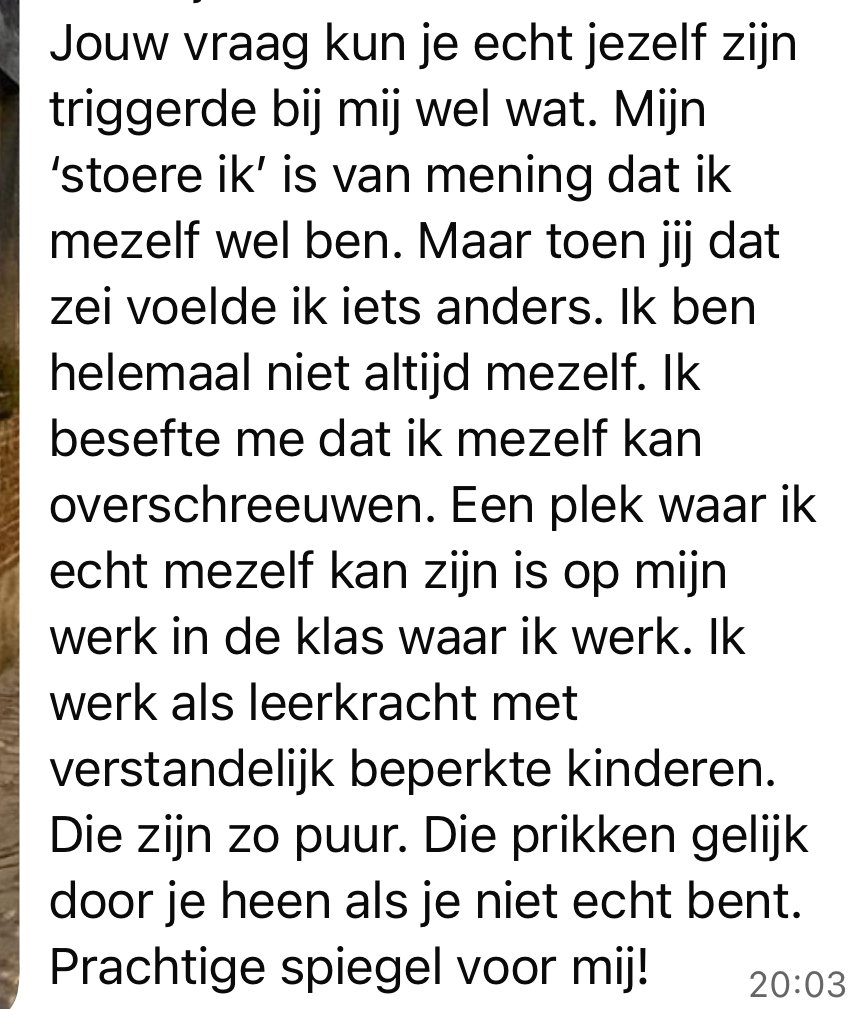 Jouw vraag kun je echt jezelf zijn triggerde bij mij wel wat. Mijn ‘stoere ik’ is van mening dat ik mezelf wel ben. Maar toen jij dat zei voelde ik iets anders. Ik ben helemaal niet altijd mezelf. Ik besefte me dat ik mezelf kan overschreeuwen. Een plek waar ik echt mezelf kan zijn is op mijn werk in de klas waar ik werk. Ik werk als leerkracht met verstandelijk beperkte kinderen. Die zijn zo puur. Die prikken gelijk door je heen als je niet echt bent. Prachtige spiegel voor mij! 20:03